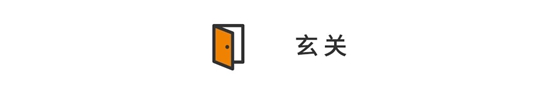 玄关